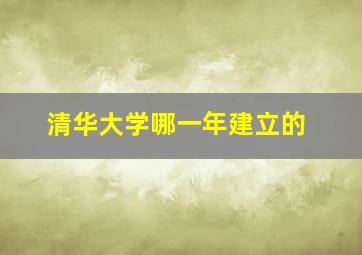 清华大学哪一年建立的